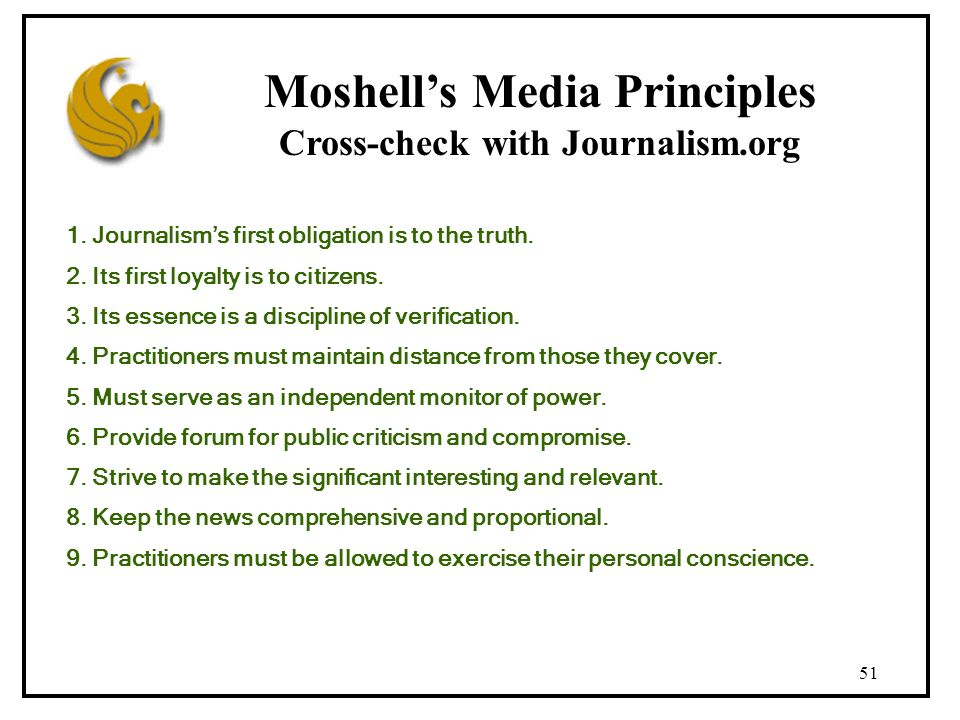 Moshell's Media Principles
Cross-check with Journalism.org

1. Journalism's first obligation is to the truth.
2. Its first loyalty is to citizens.
3. Its essence is a discipline of verification.
4. Practitioners must maintain distance from those they cover.
5. Must serve as an independent monitor of power.
6. Provide forum for public criticism and compromise.
7. Strive to make the significant interesting and relevant.
8. Keep the news comprehensive and proportional.
9. Practitioners must be allowed to exercise their personal conscience.

51